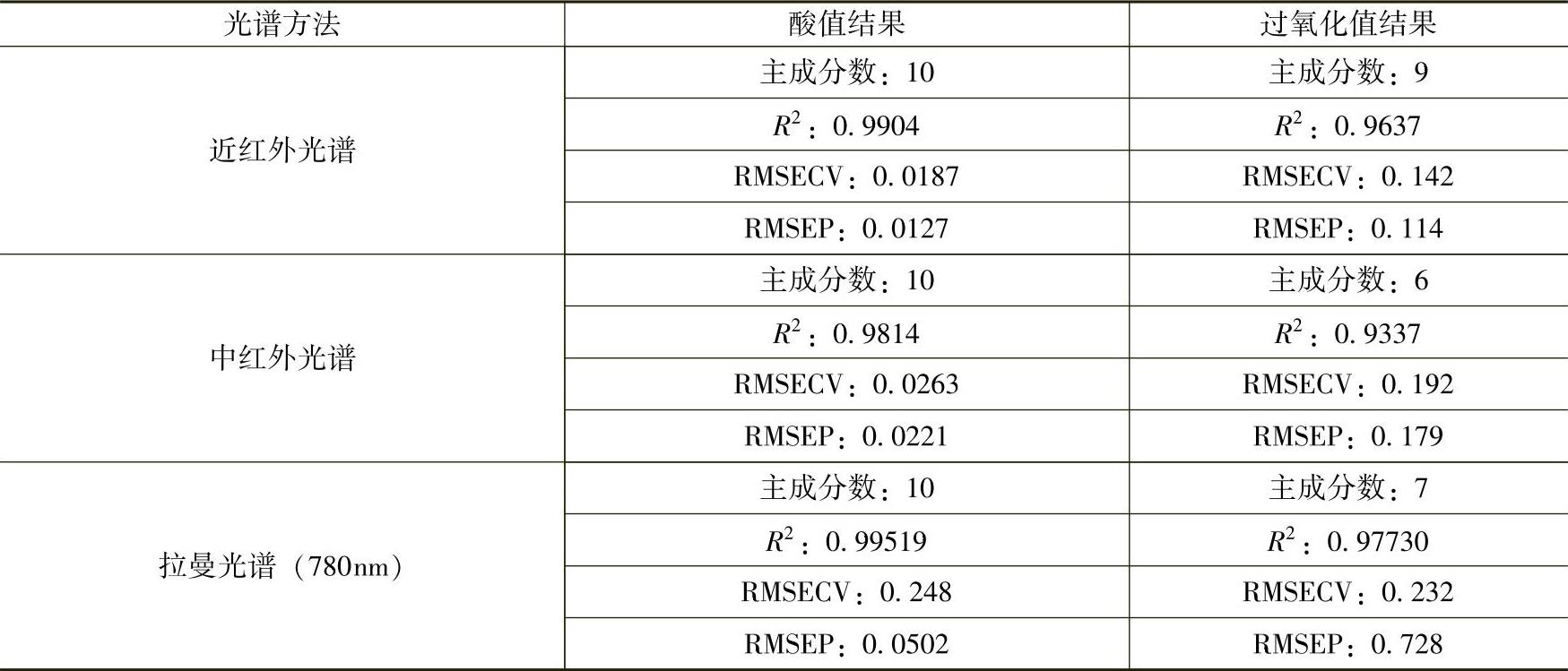 | 光谱方法 | 酸值结果 | 过氧化值结果 |
|---|---|---|
| 近红外光谱 | 主成分数：10 | 主成分数：9 |
|  | $R^2$：0.9904 | $R^2$：0.9637 |
|  | RMSECV：0.0187 | RMSECV：0.142 |
|  | RMSEP：0.0127 | RMSEP：0.114 |
| 中红外光谱 | 主成分数：10 | 主成分数：6 |
|  | $R^2$：0.9814 | $R^2$：0.9337 |
|  | RMSECV：0.0263 | RMSECV：0.192 |
|  | RMSEP：0.0221 | RMSEP：0.179 |
| 拉曼光谱（780nm） | 主成分数：10 | 主成分数：7 |
|  | $R^2$：0.99519 | $R^2$：0.97730 |
|  | RMSECV：0.248 | RMSECV：0.232 |
|  | RMSEP：0.0502 | RMSEP：0.728 |